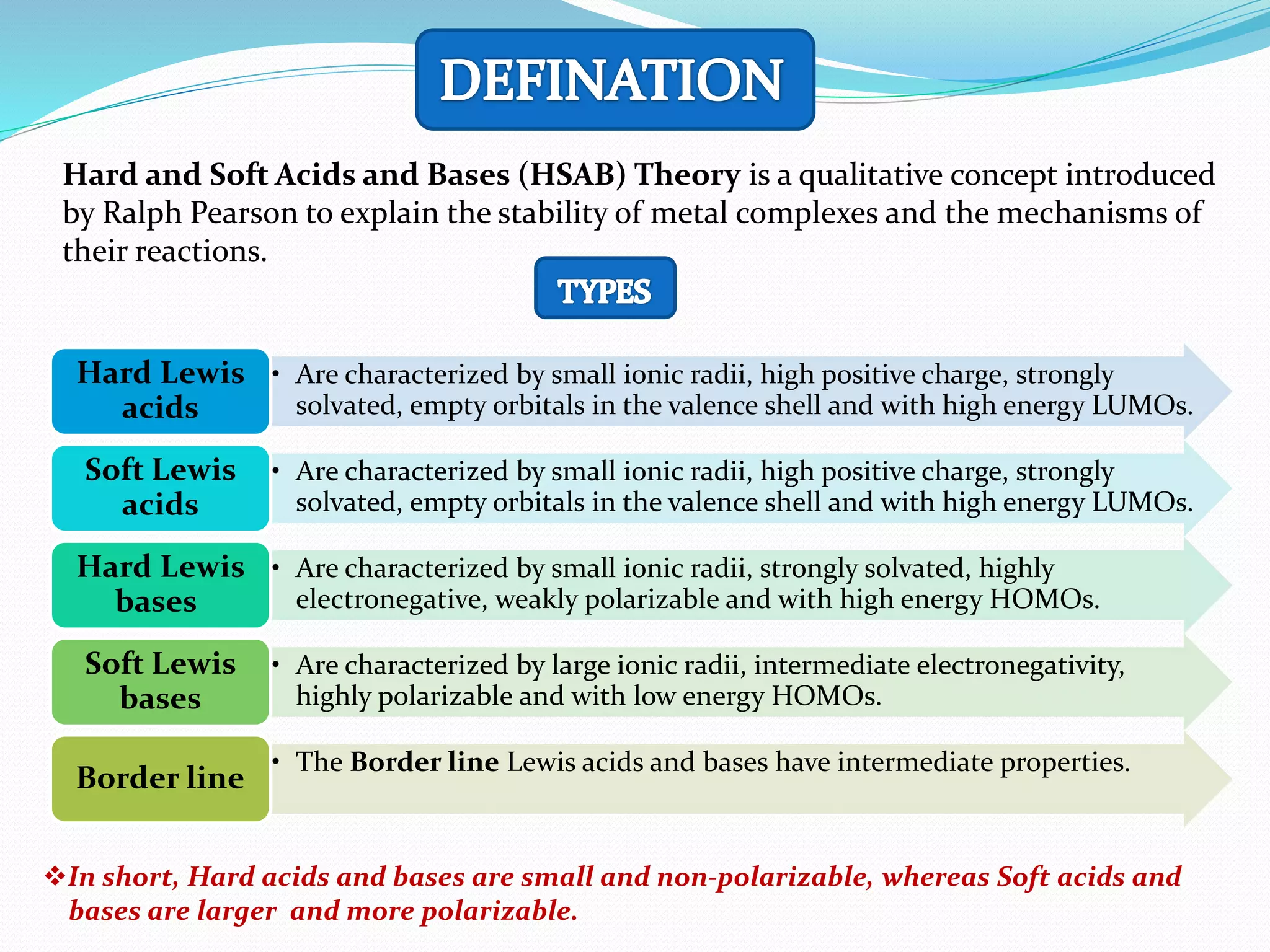 DEFINATION

Hard and Soft Acids and Bases (HSAB) Theory is a qualitative concept introduced by Ralph Pearson to explain the stability of metal complexes and the mechanisms of their reactions.

TYPES

Hard Lewis acids

• Are characterized by small ionic radii, high positive charge, strongly solvated, empty orbitals in the valence shell and with high energy LUMOs.

Soft Lewis acids

• Are characterized by small ionic radii, high positive charge, strongly solvated, empty orbitals in the valence shell and with high energy LUMOs.

Hard Lewis bases

• Are characterized by small ionic radii, strongly solvated, highly electronegative, weakly polarizable and with high energy HOMOs.

Soft Lewis bases

• Are characterized by large ionic radii, intermediate electronegativity, highly polarizable and with low energy HOMOs.

Border line

• The Border line Lewis acids and bases have intermediate properties.

❖In short, Hard acids and bases are small and non-polarizable, whereas Soft acids and bases are larger and more polarizable.